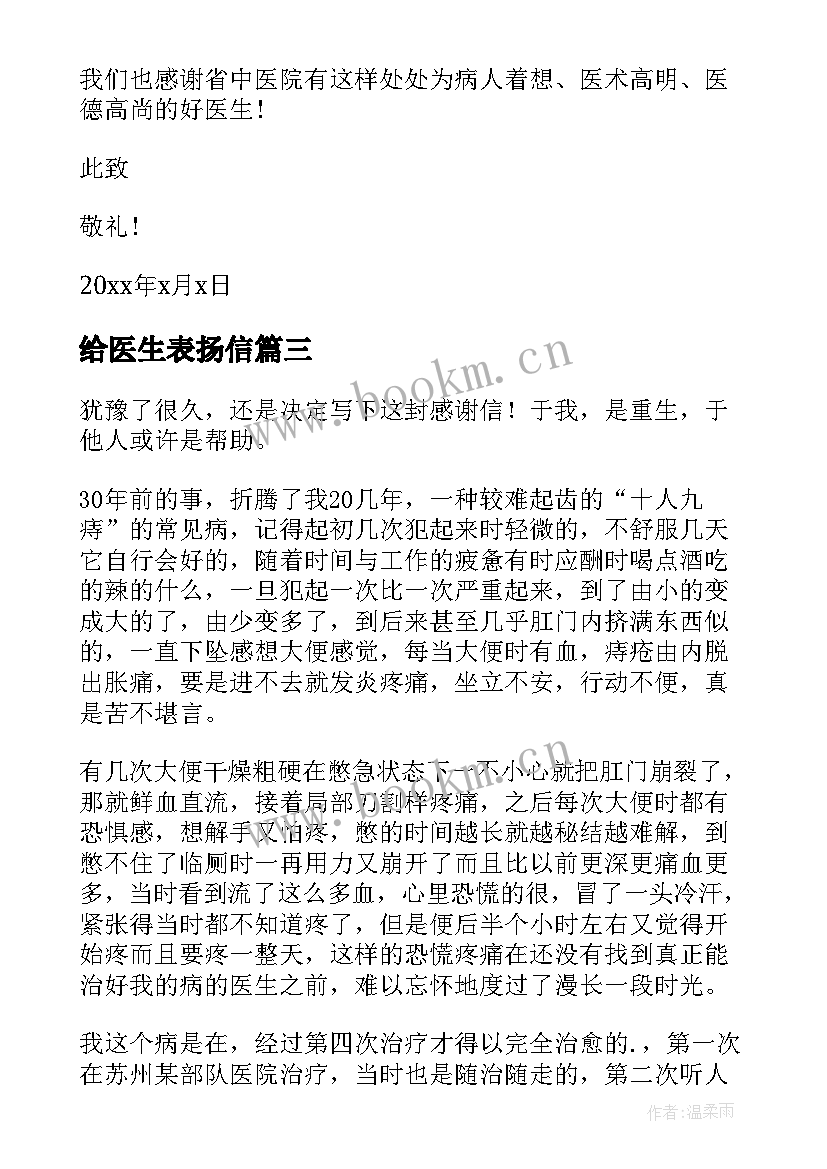 我们也感谢省中医院有这样处处为病人着想、医术高明、医德高尚的好医生！

此致

敬礼！

20xx年x月x日

给医生表扬信篇三

www.bookm.cn

犹豫了很久，还是决定写下这封感谢信！于我，是重生，于他人或许是帮助。

30年前的事，折腾了我20几年，一种较难起齿的“十人九痔”的常见病，记得起初几次犯起来时轻微的，不舒服几天它自行会好的，随着时间与工作的疲惫有时应酬时喝点酒吃的辣的什么，一旦犯起一次比一次严重起来，到了由小的变成大的了，由少变多了，到后来甚至几乎肛门内挤满东西似的，一直下坠感想大便感觉，每当大便时有血，痔疮由内脱出胀痛，要是进不去就发炎疼痛，坐立不安，行动不便，真是苦不堪言。

有几次大便干燥粗硬在憋急状态下一不小心就把肛门崩裂了，那就鲜血直流，接着局部刀割样疼痛，之后每次大便时都有恐惧感，想解手又怕疼，憋的时间越长就越秘结越难解，到憋不住了临厕时一再用力又崩开了而且比以前更深更痛血更多，当时看到流了这么多血，心里恐慌的很，冒了一头冷汗，紧张得当时都不知道疼了，但是便后半个小时左右又觉得开始疼而且要疼一整天，这样的恐慌疼痛在还没有找到真正能治好我的病的医生之前，难以忘怀地度过了漫长一段时光。

我这个病是在，经过第四次治疗才得以完全治愈的.，第一次在苏州某部队医院治疗，当时也是随治随走的，第二次听人

作者：温柔雨